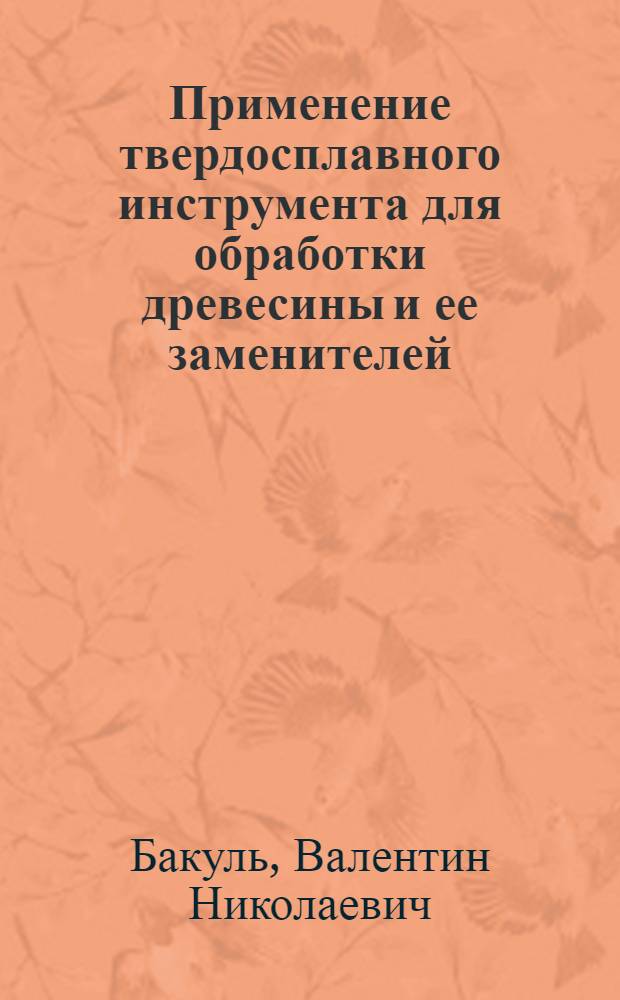 Применение твердосплавного инструмента для обработки древесины и ее заменителей

Бакуль, Валентин Николаевич